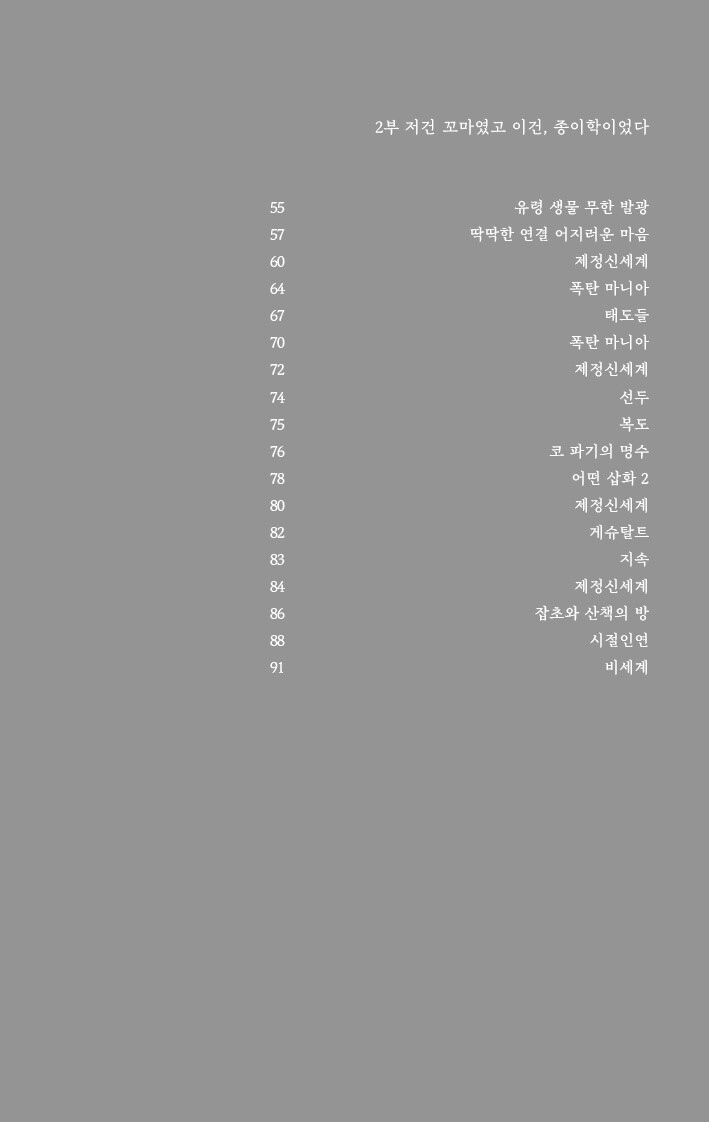 2부 저건 꼬마였고 이건, 종이학이었다

55 유령 생물 무한 발광
57 딱딱한 연결 어지러운 마음
60 제정신세계
64 폭탄 마니아
67 태도들
70 폭탄 마니아
72 제정신세계
74 선두
75 복도
76 코 파기의 명수
78 어떤 삽화 2
80 제정신세계
82 게슈탈트
83 지속
84 제정신세계
86 잡초와 산책의 방
88 시절인연
91 비세계